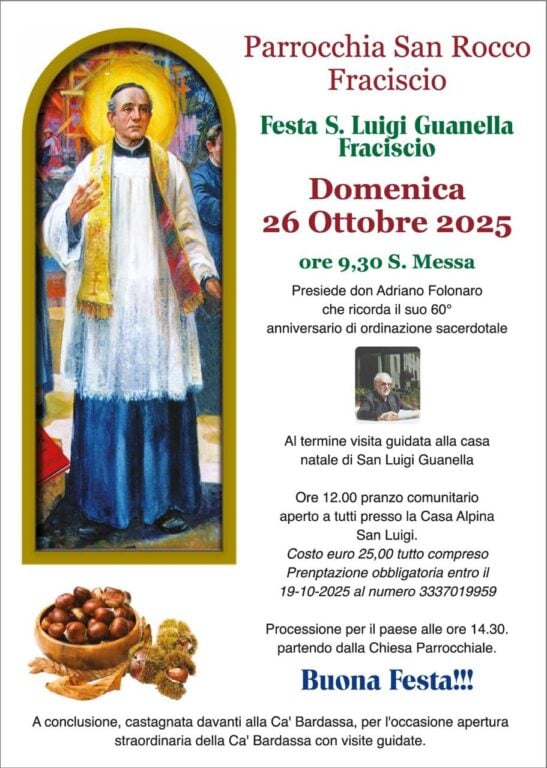 Parrocchia San Rocco
Fraciscio

Festa S. Luigi Guanella
Fraciscio

Domenica
26 Ottobre 2025

ore 9,30 S. Messa

Presiede don Adriano Folonaro
che ricorda il suo 60°
anniversario di ordinazione sacerdotale

Al termine visita guidata alla casa natale di San Luigi Guanella

Ore 12.00 pranzo comunitario aperto a tutti presso la Casa Alpina San Luigi.
Costo euro 25,00 tutto compreso
Prenptazione obbligatoria entro il 19-10-2025 al numero 3337019959

Processione per il paese alle ore 14.30. partendo dalla Chiesa Parrocchiale.

Buona Festa!!!

A conclusione, castagnata davanti alla Ca' Bardassa, per l'occasione apertura straordinaria della Ca' Bardassa con visite guidate.